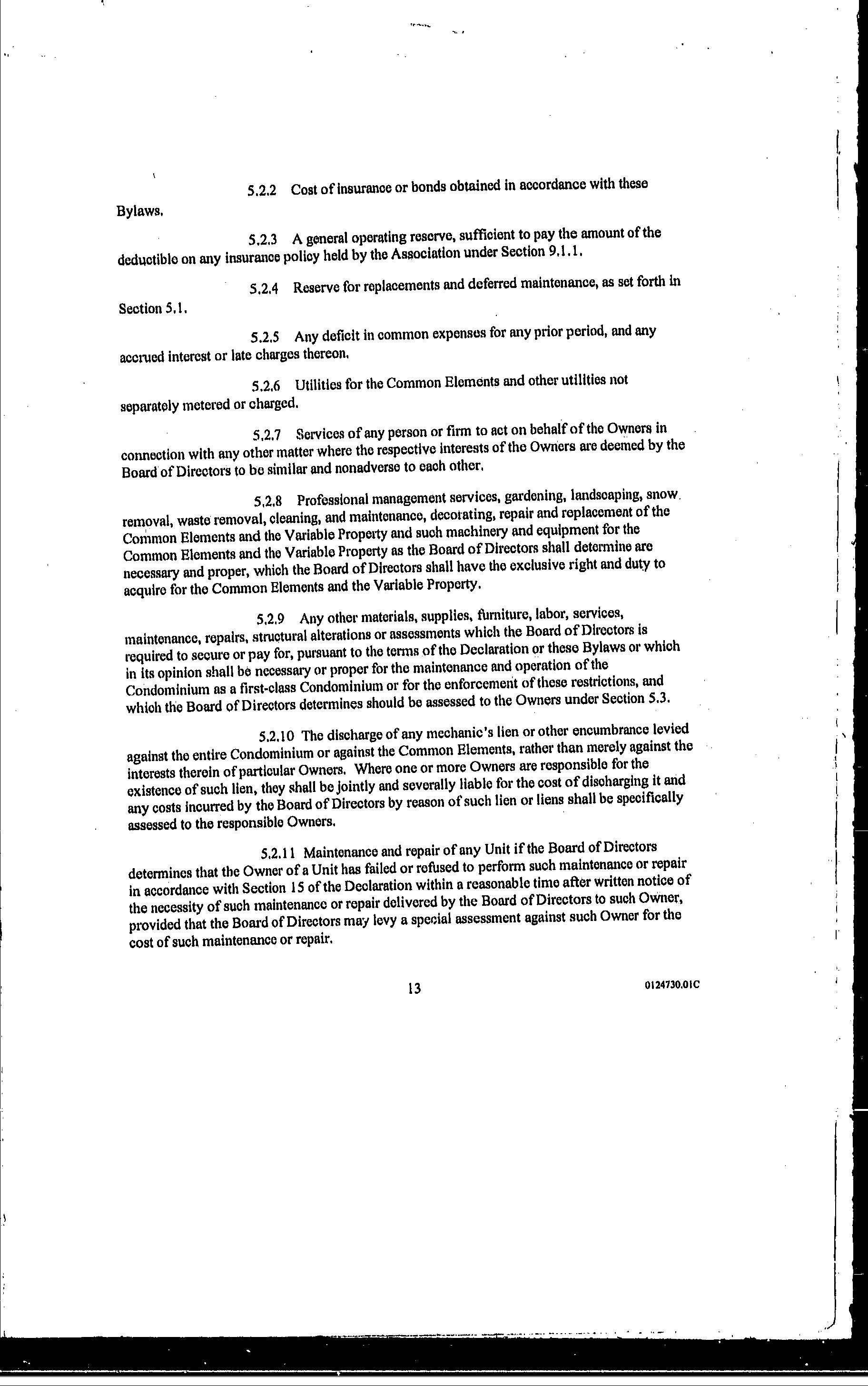 5.2.2 Cost of insurance or bonds obtained in accordance with these Bylaws.

5.2.3 A general operating reserve, sufficient to pay the amount of the deductible on any insurance policy held by the Association under Section 9.1.1.

5.2.4 Reserve for replacements and deferred maintenance, as set forth in Section 5.1.

5.2.5 Any deficit in common expenses for any prior period, and any accrued interest or late charges thereon.

5.2.6 Utilities for the Common Elements and other utilities not separately metered or charged.

5.2.7 Services of any person or firm to act on behalf of the Owners in connection with any other matter where the respective interests of the Owners are deemed by the Board of Directors to be similar and nonadverse to each other.

5.2.8 Professional management services, gardening, landscaping, snow removal, waste removal, cleaning, and maintenance, decorating, repair and replacement of the Common Elements and the Variable Property and such machinery and equipment for the Common Elements and the Variable Property as the Board of Directors shall determine are necessary and proper, which the Board of Directors shall have the exclusive right and duty to acquire for the Common Elements and the Variable Property.

5.2.9 Any other materials, supplies, furniture, labor, services, maintenance, repairs, structural alterations or assessments which the Board of Directors is required to secure or pay for, pursuant to the terms of the Declaration or these Bylaws or which in its opinion shall be necessary or proper for the maintenance and operation of the Condominium as a first-class Condominium or for the enforcement of these restrictions, and which the Board of Directors determines should be assessed to the Owners under Section 5.3.

5.2.10 The discharge of any mechanic's lien or other encumbrance levied against the entire Condominium or against the Common Elements, rather than merely against the interests therein of particular Owners. Where one or more Owners are responsible for the existence of such lien, they shall be jointly and severally liable for the cost of discharging it and any costs incurred by the Board of Directors by reason of such lien or liens shall be specifically assessed to the responsible Owners.

5.2.11 Maintenance and repair of any Unit if the Board of Directors determines that the Owner of a Unit has failed or refused to perform such maintenance or repair in accordance with Section 15 of the Declaration within a reasonable time after written notice of the necessity of such maintenance or repair delivered by the Board of Directors to such Owner, provided that the Board of Directors may levy a special assessment against such Owner for the cost of such maintenance or repair.

13

0124730.01C